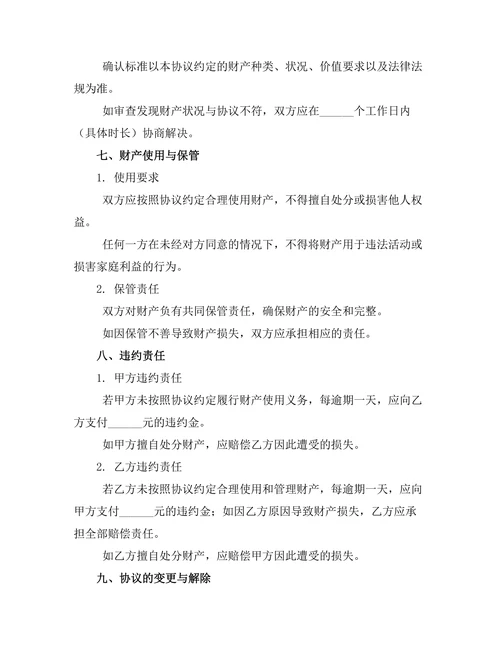 确认标准以本协议约定的财产种类、状况、价值要求以及法律法规为准。

如审查发现财产状况与协议不符，双方应在______个工作日内（具体时长）协商解决。

七、财产使用与保管

1. 使用要求

双方应按照协议约定合理使用财产，不得擅自处分或损害他人权益。

任何一方在未经对方同意的情况下，不得将财产用于违法活动或损害家庭利益的行为。

2. 保管责任

双方对财产负有共同保管责任，确保财产的安全和完整。

如因保管不善导致财产损失，双方应承担相应的责任。

八、违约责任

1. 甲方违约责任

若甲方未按照协议约定履行财产使用义务，每逾期一天，应向乙方支付______元的违约金。

如甲方擅自处分财产，应赔偿乙方因此遭受的损失。

2. 乙方违约责任

若乙方未按照协议约定合理使用和管理财产，每逾期一天，应向甲方支付______元的违约金；如因乙方原因导致财产损失，乙方应承担全部赔偿责任。

如乙方擅自处分财产，应赔偿甲方因此遭受的损失。

九、协议的变更与解除